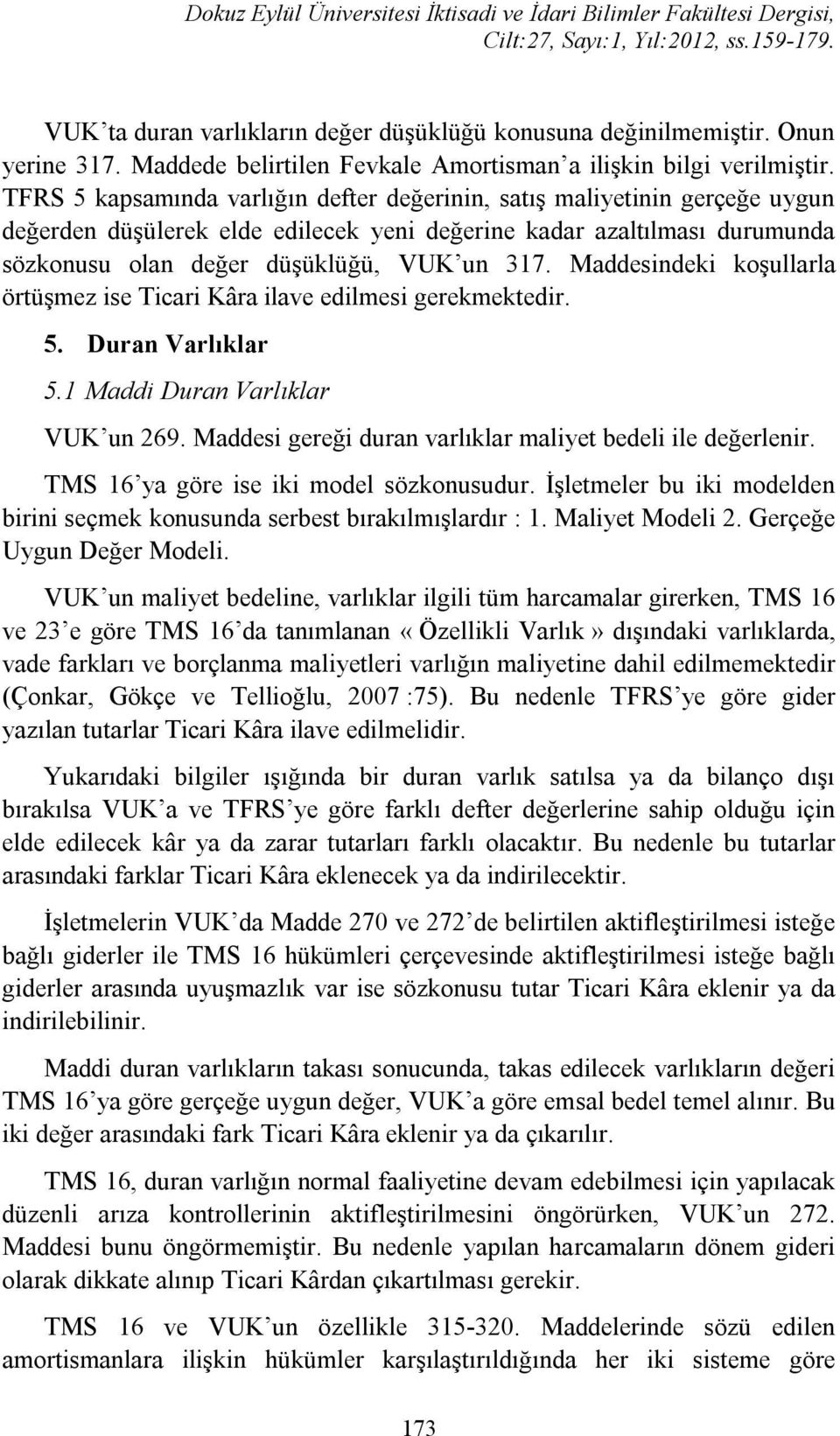 Dokuz Eylül Üniversitesi İktisadi ve İdari Bilimler Fakültesi Dergisi, Cilt:27, Sayı:1, Yıl:2012, ss.159-179.

VUK'ta duran varlıkların değer düşüklüğü konusuna değinilmemiştir. Onun yerine 317. Maddede belirtilen Fevkale Amortisman'a ilişkin bilgi verilmiştir. TFRS 5 kapsamında varlığın defter değerinin, satış maliyetinin gerçeğe uygun değerden düşülerek elde edilecek yeni değerine kadar azaltılması durumunda sözkonusu olan değer düşüklüğü, VUK'un 317. Maddesindeki koşullarla örtüşmez ise Ticari Kâra ilave edilmesi gerekmektedir.

5. Duran Varlıklar

5.1 Maddi Duran Varlıklar

VUK'un 269. Maddesi gereği duran varlıklar maliyet bedeli ile değerlenir. TMS 16'ya göre ise iki model sözkonusudur. İşletmeler bu iki modelden birini seçmek konusunda serbest bırakılmışlardır : 1. Maliyet Modeli 2. Gerçeğe Uygun Değer Modeli.

VUK'un maliyet bedeline, varlıklar ilgili tüm harcamalar girerken, TMS 16 ve 23'e göre TMS 16'da tanımlanan «Özellikli Varlık» dışındaki varlıklarda, vade farkları ve borçlanma maliyetleri varlığın maliyetine dahil edilmemektedir (Çonkar, Gökçe ve Tellioğlu, 2007 :75). Bu nedenle TFRS'ye göre gider yazılan tutarlar Ticari Kâra ilave edilmelidir.

Yukarıdaki bilgiler ışığında bir duran varlık satılsa ya da bilanço dışı bırakılsa VUK'a ve TFRS'ye göre farklı defter değerlerine sahip olduğu için elde edilecek kâr ya da zarar tutarları farklı olacaktır. Bu nedenle bu tutarlar arasındaki farklar Ticari Kâra eklenecek ya da indirilecektir.

İşletmelerin VUK'da Madde 270 ve 272'de belirtilen aktifleştirilmesi isteğe bağlı giderler ile TMS 16 hükümleri çerçevesinde aktifleştirilmesi isteğe bağlı giderler arasında uyuşmazlık var ise sözkonusu tutar Ticari Kâra eklenir ya da indirilebilinir.

Maddi duran varlıkların takası sonucunda, takas edilecek varlıkların değeri TMS 16'ya göre gerçeğe uygun değer, VUK'a göre emsal bedel temel alınır. Bu iki değer arasındaki fark Ticari Kâra eklenir ya da çıkarılır.

TMS 16, duran varlığın normal faaliyetine devam edebilmesi için yapılacak düzenli arıza kontrollerinin aktifleştirilmesini öngörürken, VUK'un 272. Maddesi bunu öngörmemiştir. Bu nedenle yapılan harcamaların dönem gideri olarak dikkate alınıp Ticari Kârdan çıkartılması gerekir.

TMS 16 ve VUK'un özellikle 315-320. Maddelerinde sözü edilen amortismanlara ilişkin hükümler karşılaştırıldığında her iki sisteme göre

173